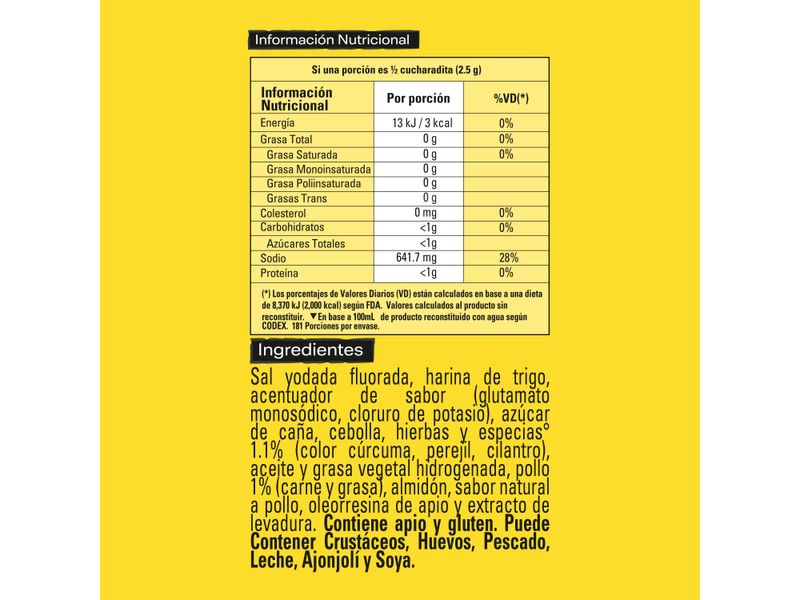 Información Nutricional

Si una porción es ½ cucharadita (2.5 g)

| Información Nutricional | Por porción | %VD(*) |
|---|---|---|
| Energía | 13 kJ / 3 kcal | 0% |
| Grasa Total | 0 g | 0% |
| Grasa Saturada | 0 g | 0% |
| Grasa Monoinsaturada | 0 g | |
| Grasa Poliinsaturada | 0 g | |
| Grasas Trans | 0 g | |
| Colesterol | 0 mg | 0% |
| Carbohidratos | <1g | 0% |
| Azúcares Totales | <1g | |
| Sodio | 641.7 mg | 28% |
| Proteína | <1g | 0% |

(*) Los porcentajes de Valores Diarios (VD) están calculados en base a una dieta de 8,370 kJ (2,000 kcal) según FDA. Valores calculados al producto sin reconstituir. ▼En base a 100mL de producto reconstituido con agua según CODEX. 181 Porciones por envase.

Ingredientes

Sal yodada fluorada, harina de trigo, acentuador de sabor (glutamato monosódico, cloruro de potasio), azúcar de caña, cebolla, hierbas y especias° 1.1% (color cúrcuma, perejil, cilantro), aceite y grasa vegetal hidrogenada, pollo 1% (carne y grasa), almidón, sabor natural a pollo, oleorresina de apio y extracto de levadura. Contiene apio y gluten. Puede Contener Crustáceos, Huevos, Pescado, Leche, Ajonjolí y Soya.